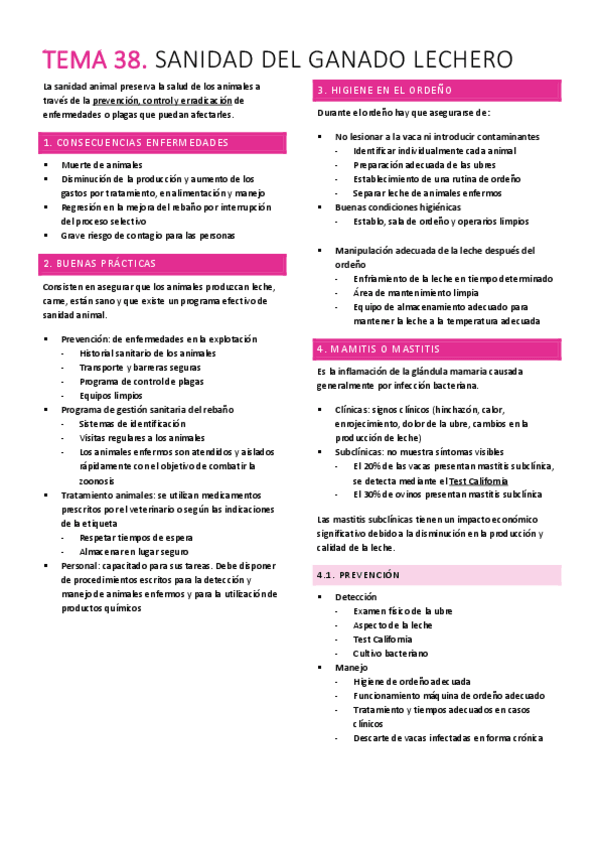 TEMA 38. SANIDAD DEL GANADO LECHERO

La sanidad animal preserva la salud de los animales a través de la prevención, control y erradicación de enfermedades o plagas que puedan afectarles.

1. CONSECUENCIAS ENFERMEDADES

- Muerte de animales
- Disminución de la producción y aumento de los gastos por tratamiento, en alimentación y manejo
- Regresión en la mejora del rebaño por interrupción del proceso selectivo
- Grave riesgo de contagio para las personas

2. BUENAS PRÁCTICAS

Consisten en asegurar que los animales produzcan leche, carne, están sano y que existe un programa efectivo de sanidad animal.

- Prevención: de enfermedades en la explotación
  - Historial sanitario de los animales
  - Transporte y barreras seguras
  - Programa de control de plagas
  - Equipos limpios
- Programa de gestión sanitaria del rebaño
  - Sistemas de identificación
  - Visitas regulares a los animales
  - Los animales enfermos son atendidos y aislados rápidamente con el objetivo de combatir la zoonosis
- Tratamiento animales: se utilizan medicamentos prescritos por el veterinario o según las indicaciones de la etiqueta
  - Respetar tiempos de espera
  - Almacenar en lugar seguro
- Personal: capacitado para sus tareas. Debe disponer de procedimientos escritos para la detección y manejo de animales enfermos y para la utilización de productos químicos

3. HIGIENE EN EL ORDEÑO

Durante el ordeño hay que asegurarse de:

- No lesionar a la vaca ni introducir contaminantes
  - Identificar individualmente cada animal
  - Preparación adecuada de las ubres
  - Establecimiento de una rutina de ordeño
  - Separar leche de animales enfermos
- Buenas condiciones higiénicas
  - Establo, sala de ordeño y operarios limpios

- Manipulación adecuada de la leche después del ordeño
  - Enfriamiento de la leche en tiempo determinado
  - Área de mantenimiento limpia
  - Equipo de almacenamiento adecuado para mantener la leche a la temperatura adecuada

4. MAMITIS O MASTITIS

Es la inflamación de la glándula mamaria causada generalmente por infección bacteriana.

- Clínicas: signos clínicos (hinchazón, calor, enrojecimiento, dolor de la ubre, cambios en la producción de leche)
- Subclínicas: no muestra síntomas visibles
  - El 20% de las vacas presentan mastitis subclínica, se detecta mediante el Test California
  - El 30% de ovinos presentan mastitis subclínica

Las mastitis subclínicas tienen un impacto económico significativo debido a la disminución en la producción y calidad de la leche.

4.1. PREVENCIÓN

- Detección
  - Examen físico de la ubre
  - Aspecto de la leche
  - Test California
  - Cultivo bacteriano
- Manejo
  - Higiene de ordeño adecuada
  - Funcionamiento máquina de ordeño adecuado
  - Tratamiento y tiempos adecuados en casos clínicos
  - Descarte de vacas infectadas en forma crónica